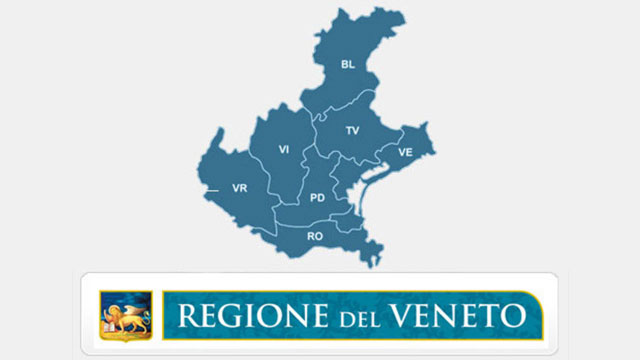 BL
TV
VI
VE
VR
PD
RO

REGIONE DEL VENETO